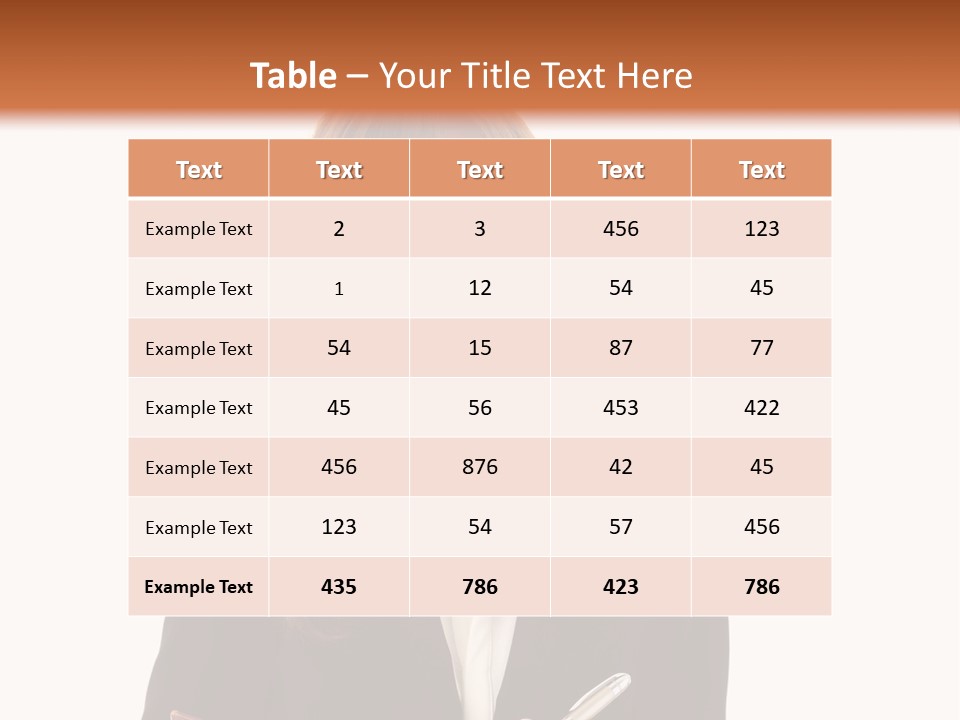 Table – Your Title Text Here

| Text | Text | Text | Text | Text |
|---|---|---|---|---|
| Example Text | 2 | 3 | 456 | 123 |
| Example Text | 1 | 12 | 54 | 45 |
| Example Text | 54 | 15 | 87 | 77 |
| Example Text | 45 | 56 | 453 | 422 |
| Example Text | 456 | 876 | 42 | 45 |
| Example Text | 123 | 54 | 57 | 456 |
| Example Text | 435 | 786 | 423 | 786 |